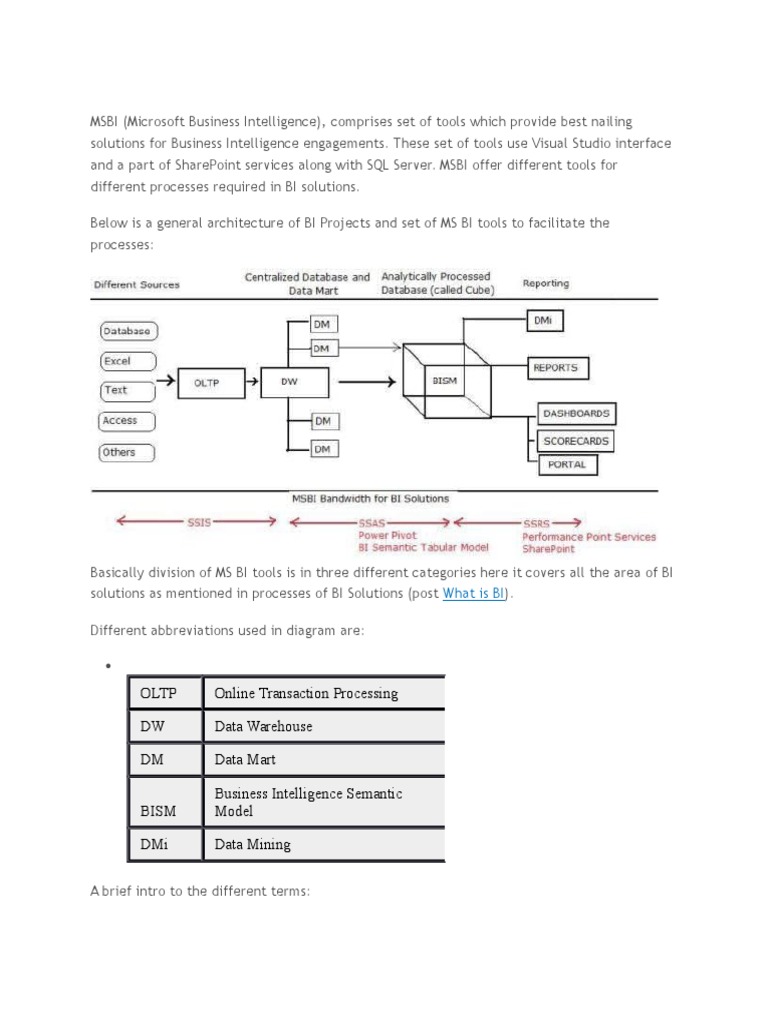 MSBI (Microsoft Business Intelligence), comprises set of tools which provide best nailing solutions for Business Intelligence engagements. These set of tools use Visual Studio interface and a part of SharePoint services along with SQL Server. MSBI offer different tools for different processes required in BI solutions.

Below is a general architecture of BI Projects and set of MS BI tools to facilitate the processes:

Different Sources

Centralized Database and Data Mart

Analytically Processed Database (called Cube)

Reporting

Database

Excel

Text

Access

Others

OLTP

DW

DM

DM

DM

DM

BISM

DMi

REPORTS

DASHBOARDS

SCORECARDS

PORTAL

MSBI Bandwidth for BI Solutions

SSIS

SSAS
Power Pivot
BI Semantic Tabular Model

SSRS
Performance Point Services
SharePoint

Basically division of MS BI tools is in three different categories here it covers all the area of BI solutions as mentioned in processes of BI Solutions (post What is BI).

Different abbreviations used in diagram are:

| OLTP | Online Transaction Processing |
|---|---|
| DW | Data Warehouse |
| DM | Data Mart |
| BISM | Business Intelligence Semantic Model |
| DMi | Data Mining |

A brief intro to the different terms: